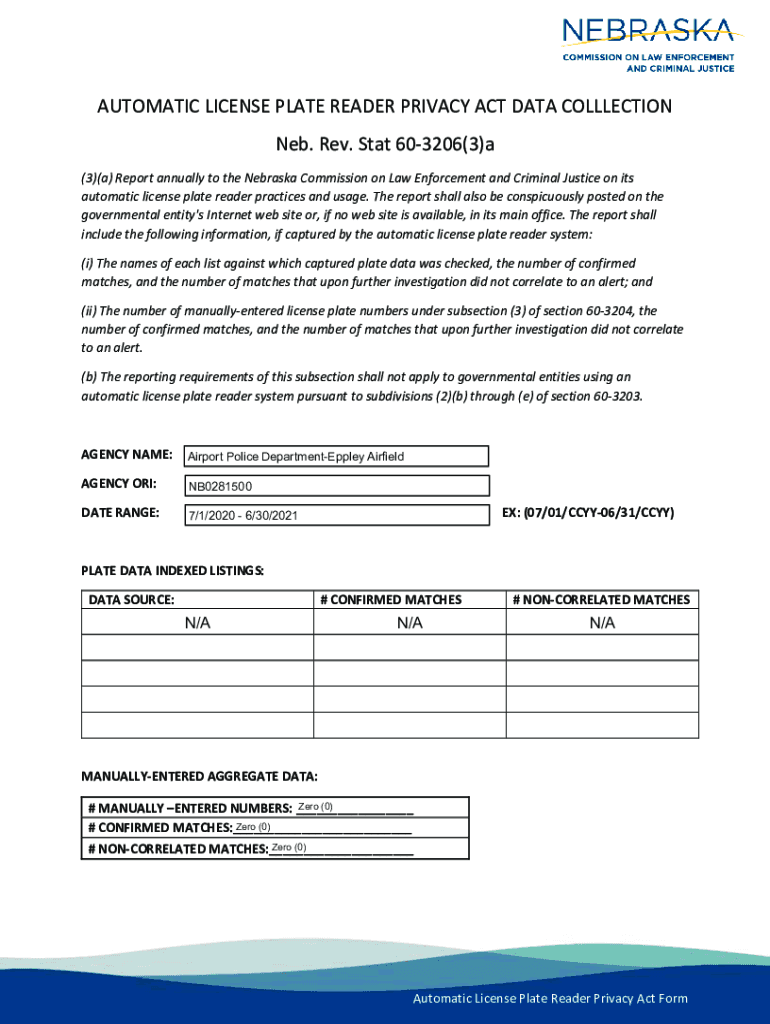 NEBRASKA
COMMISSION ON LAW ENFORCEMENT AND CRIMINAL JUSTICE

AUTOMATIC LICENSE PLATE READER PRIVACY ACT DATA COLLLECTION

Neb. Rev. Stat 60-3206(3)a

(3)(a) Report annually to the Nebraska Commission on Law Enforcement and Criminal Justice on its automatic license plate reader practices and usage. The report shall also be conspicuously posted on the governmental entity's Internet web site or, if no web site is available, in its main office. The report shall include the following information, if captured by the automatic license plate reader system:

(i) The names of each list against which captured plate data was checked, the number of confirmed matches, and the number of matches that upon further investigation did not correlate to an alert; and

(ii) The number of manually-entered license plate numbers under subsection (3) of section 60-3204, the number of confirmed matches, and the number of matches that upon further investigation did not correlate to an alert.

(b) The reporting requirements of this subsection shall not apply to governmental entities using an automatic license plate reader system pursuant to subdivisions (2)(b) through (e) of section 60-3203.

AGENCY NAME: Airport Police Department-Eppley Airfield

AGENCY ORI: NB0281500

DATE RANGE: 7/1/2020 - 6/30/2021 EX: (07/01/CCYY-06/31/CCYY)

PLATE DATA INDEXED LISTINGS:

| DATA SOURCE: | # CONFIRMED MATCHES | # NON-CORRELATED MATCHES |
|---|---|---|
| N/A | N/A | N/A |
| | | |
| | | |
| | | |
| | | |

MANUALLY-ENTERED AGGREGATE DATA:

# MANUALLY –ENTERED NUMBERS: Zero (0)
# CONFIRMED MATCHES: Zero (0)
# NON-CORRELATED MATCHES: Zero (0)

Automatic License Plate Reader Privacy Act Form